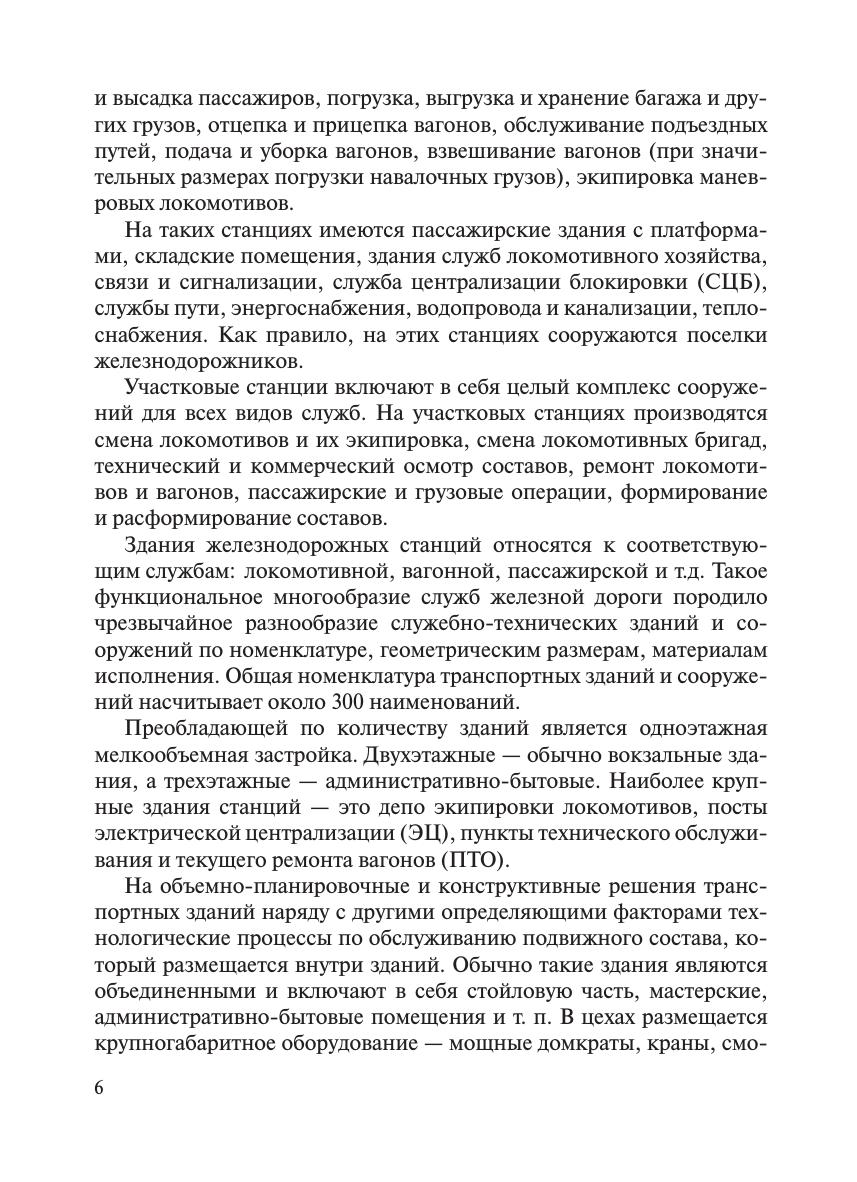 и высадка пассажиров, погрузка, выгрузка и хранение багажа и других грузов, отцепка и прицепка вагонов, обслуживание подъездных путей, подача и уборка вагонов, взвешивание вагонов (при значительных размерах погрузки навалочных грузов), экипировка маневровых локомотивов.

На таких станциях имеются пассажирские здания с платформами, складские помещения, здания служб локомотивного хозяйства, связи и сигнализации, служба централизации блокировки (СЦБ), службы пути, энергоснабжения, водопровода и канализации, теплоснабжения. Как правило, на этих станциях сооружаются поселки железнодорожников.

Участковые станции включают в себя целый комплекс сооружений для всех видов служб. На участковых станциях производятся смена локомотивов и их экипировка, смена локомотивных бригад, технический и коммерческий осмотр составов, ремонт локомотивов и вагонов, пассажирские и грузовые операции, формирование и расформирование составов.

Здания железнодорожных станций относятся к соответствующим службам: локомотивной, вагонной, пассажирской и т.д. Такое функциональное многообразие служб железной дороги породило чрезвычайное разнообразие служебно-технических зданий и сооружений по номенклатуре, геометрическим размерам, материалам исполнения. Общая номенклатура транспортных зданий и сооружений насчитывает около 300 наименований.

Преобладающей по количеству зданий является одноэтажная мелкообъемная застройка. Двухэтажные — обычно вокзальные здания, а трехэтажные — административно-бытовые. Наиболее крупные здания станций — это депо экипировки локомотивов, посты электрической централизации (ЭЦ), пункты технического обслуживания и текущего ремонта вагонов (ПТО).

На объемно-планировочные и конструктивные решения транспортных зданий наряду с другими определяющими факторами технологические процессы по обслуживанию подвижного состава, который размещается внутри зданий. Обычно такие здания являются объединенными и включают в себя стойловую часть, мастерские, административно-бытовые помещения и т. п. В цехах размещается крупногабаритное оборудование — мощные домкраты, краны, смо-

6